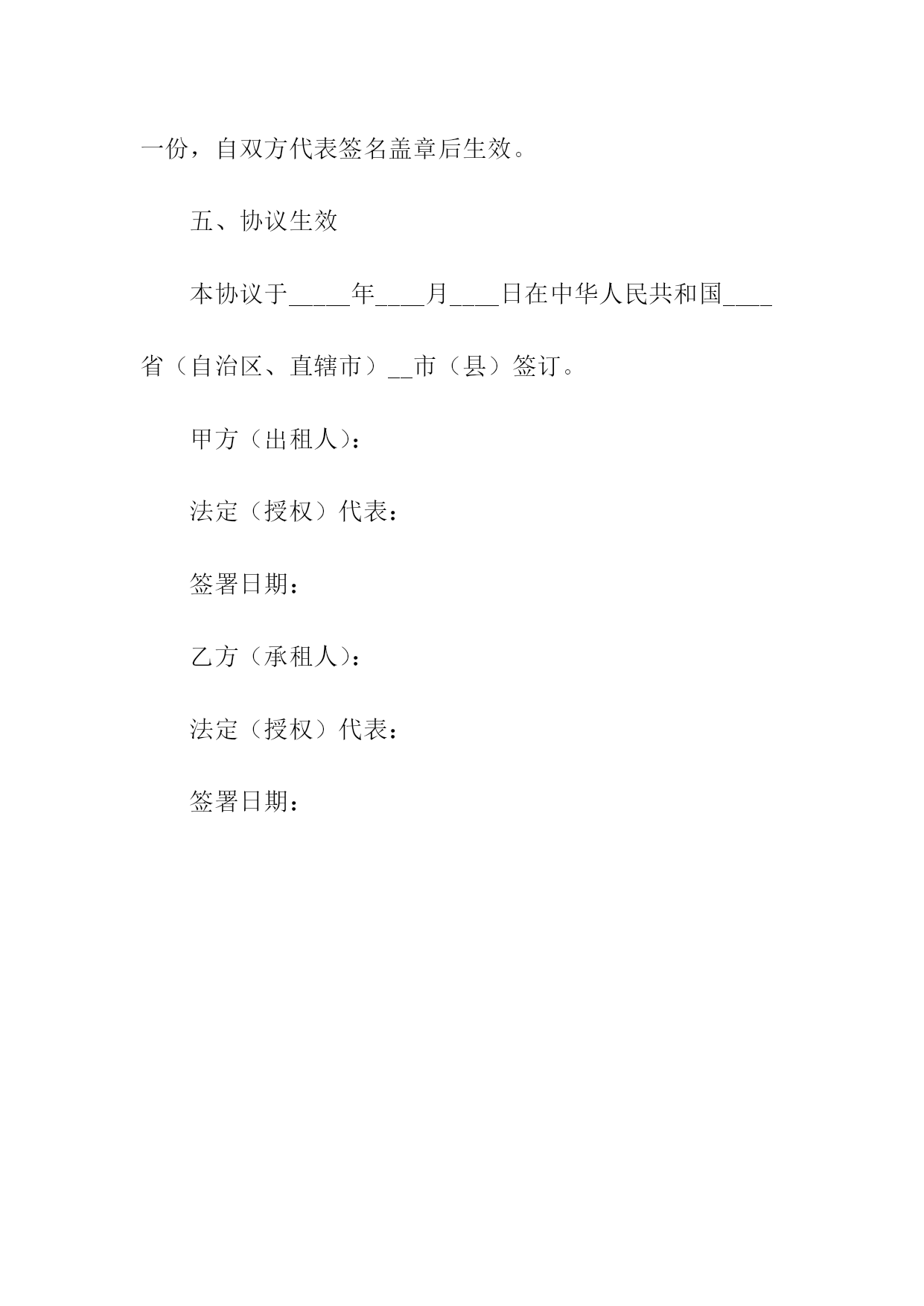 一份，自双方代表签名盖章后生效。

五、协议生效

本协议于_____年____月____日在中华人民共和国____省（自治区、直辖市）__市（县）签订。

甲方（出租人）：

法定（授权）代表：

签署日期：

乙方（承租人）：

法定（授权）代表：

签署日期：